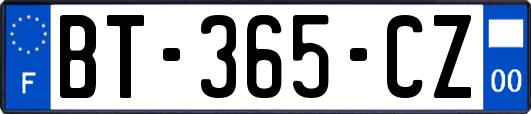 F
BT-365-CZ
00